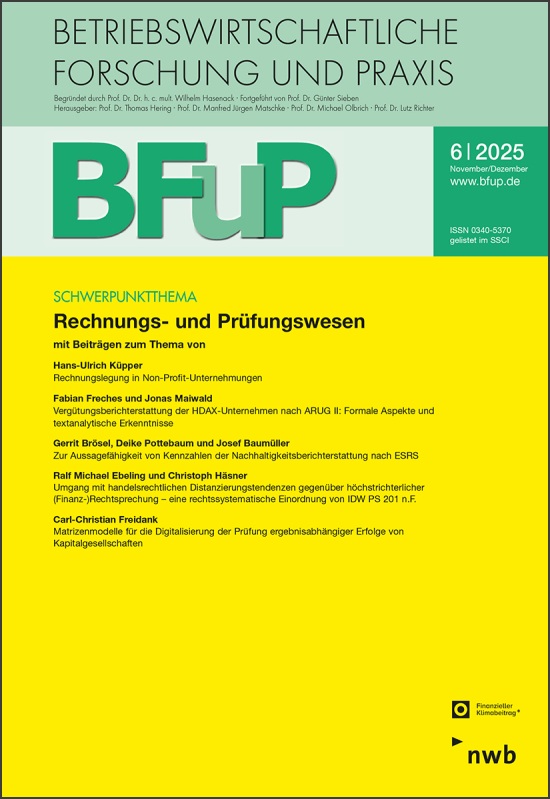 BETRIEBSWIRTSCHAFTLICHE FORSCHUNG UND PRAXIS

Begründet durch Prof. Dr. Dr. h. c. mult. Wilhelm Hasenack · Fortgeführt von Prof. Dr. Günter Sieben
Herausgeber: Prof. Dr. Thomas Hering · Prof. Dr. Manfred Jürgen Matschke · Prof. Dr. Michael Olbrich · Prof. Dr. Lutz Richter

BFuP

6 | 2025
November/Dezember
www.bfup.de

ISSN 0340-5370
gelistet im SSCI

SCHWERPUNKTTHEMA
Rechnungs- und Prüfungswesen
mit Beiträgen zum Thema von

Hans-Ulrich Küpper
Rechnungslegung in Non-Profit-Unternehmungen

Fabian Freches und Jonas Maiwald
Vergütungsberichterstattung der HDAX-Unternehmen nach ARUG II: Formale Aspekte und textanalytische Erkenntnisse

Gerrit Brösel, Deike Pottebaum und Josef Baumüller
Zur Aussagefähigkeit von Kennzahlen der Nachhaltigkeitsberichterstattung nach ESRS

Ralf Michael Ebeling und Christoph Häsner
Umgang mit handelsrechtlichen Distanzierungstendenzen gegenüber höchstrichterlicher (Finanz-)Rechtsprechung – eine rechtssystematische Einordnung von IDW PS 201 n.F.

Carl-Christian Freidank
Matrizenmodelle für die Digitalisierung der Prüfung ergebnisabhängiger Erfolge von Kapitalgesellschaften

Finanzieller Klimabeitrag®

nwb